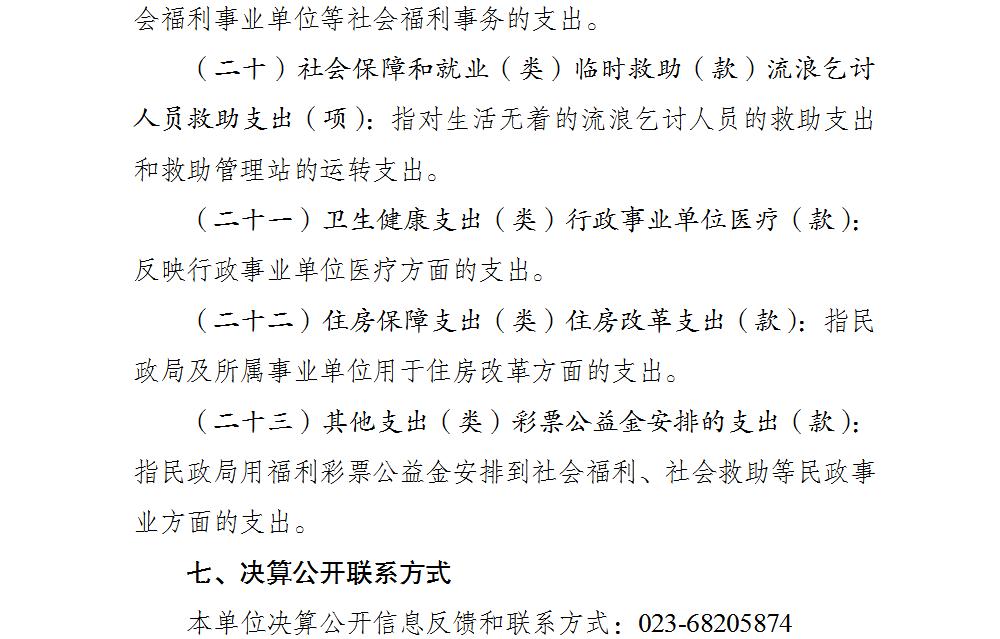 会福利事业单位等社会福利事务的支出。

（二十）社会保障和就业（类）临时救助（款）流浪乞讨人员救助支出（项）：指对生活无着的流浪乞讨人员的救助支出和救助管理站的运转支出。

（二十一）卫生健康支出（类）行政事业单位医疗（款）：反映行政事业单位医疗方面的支出。

（二十二）住房保障支出（类）住房改革支出（款）：指民政局及所属事业单位用于住房改革方面的支出。

（二十三）其他支出（类）彩票公益金安排的支出（款）：指民政局用福利彩票公益金安排到社会福利、社会救助等民政事业方面的支出。

七、决算公开联系方式

本单位决算公开信息反馈和联系方式：023-68205874